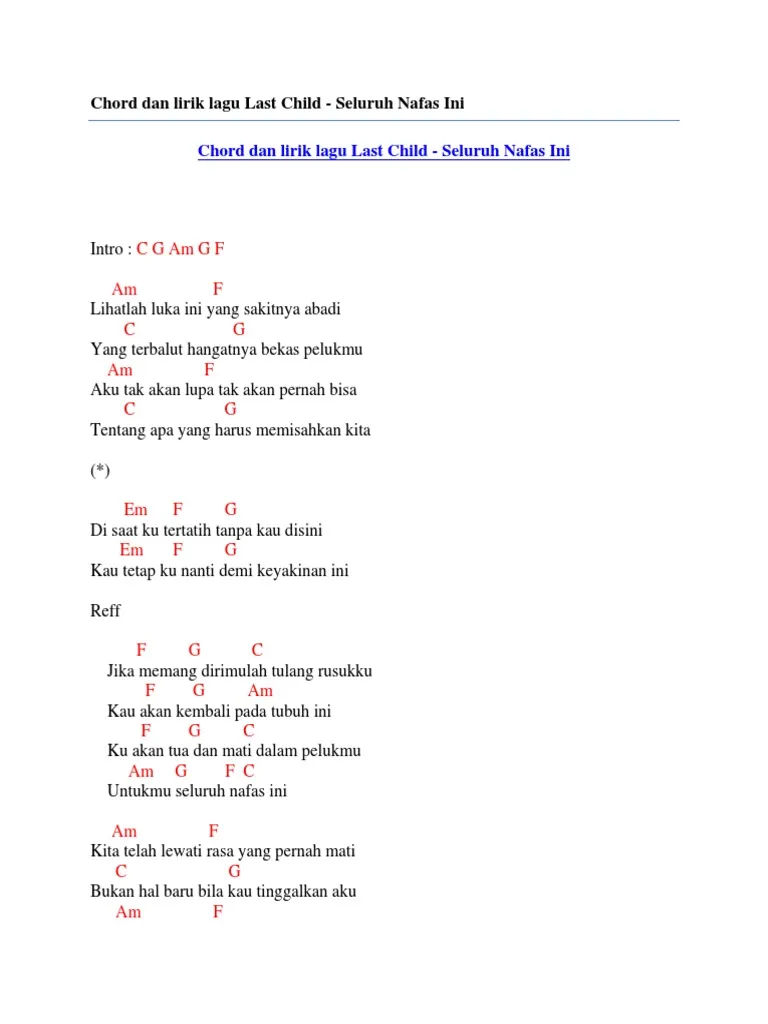 Chord dan lirik lagu Last Child - Seluruh Nafas Ini

Chord dan lirik lagu Last Child - Seluruh Nafas Ini

Intro : C G Am G F

Am F
Lihatlah luka ini yang sakitnya abadi
C G
Yang terbalut hangatnya bekas pelukmu
Am F
Aku tak akan lupa tak akan pernah bisa
C G
Tentang apa yang harus memisahkan kita

(*)

Em F G
Di saat ku tertatih tanpa kau disini
Em F G
Kau tetap ku nanti demi keyakinan ini

Reff

F G C
Jika memang dirimulah tulang rusukku
F G Am
Kau akan kembali pada tubuh ini
F G C
Ku akan tua dan mati dalam pelukmu
Am G F C
Untukmu seluruh nafas ini

Am F
Kita telah lewati rasa yang pernah mati
C G
Bukan hal baru bila kau tinggalkan aku
Am F